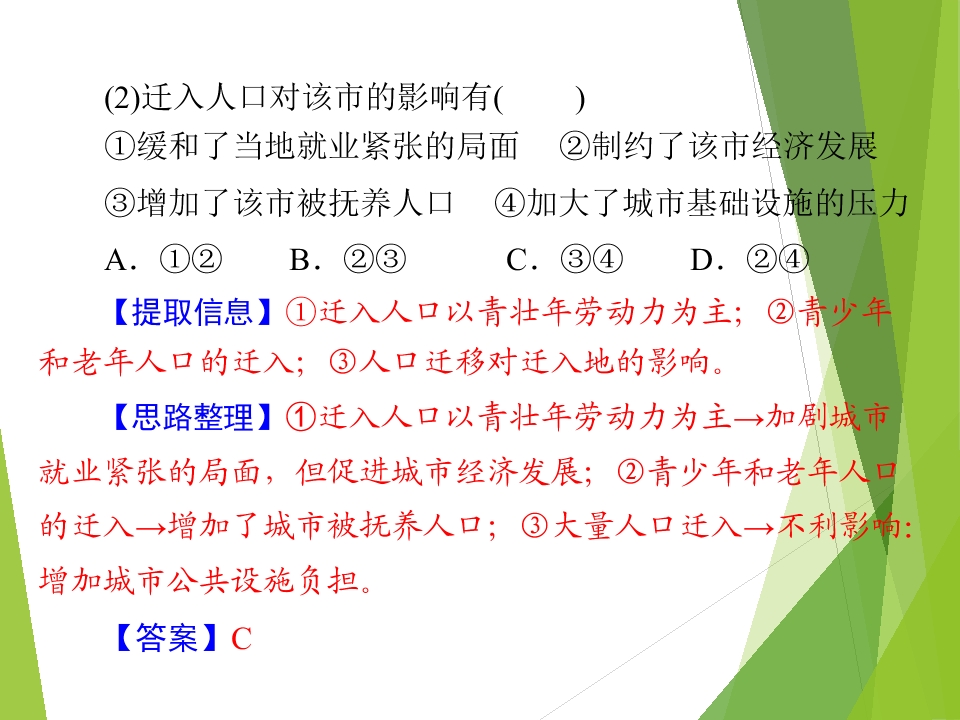 (2)迁入人口对该市的影响有(　　)

①缓和了当地就业紧张的局面　②制约了该市经济发展

③增加了该市被抚养人口　④加大了城市基础设施的压力

A．①②　B．②③　C．③④　D．②④

【提取信息】①迁入人口以青壮年劳动力为主；②青少年和老年人口的迁入；③人口迁移对迁入地的影响。

【思路整理】①迁入人口以青壮年劳动力为主→加剧城市就业紧张的局面，但促进城市经济发展；②青少年和老年人口的迁入→增加了城市被抚养人口；③大量人口迁入→不利影响：增加城市公共设施负担。

【答案】C